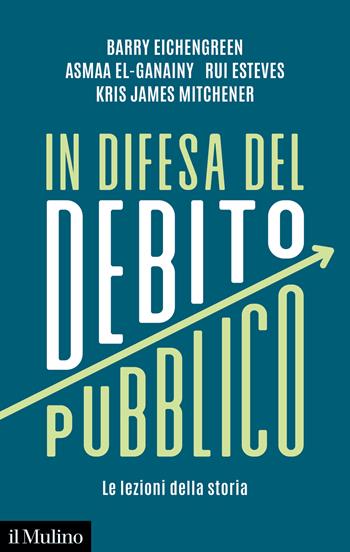 BARRY EICHENGREEN
ASMAA EL-GANAINY RUI ESTEVES
KRIS JAMES MITCHENER

IN DIFESA DEL
DEBITO
PUBBLICO

Le lezioni della storia

il Mulino